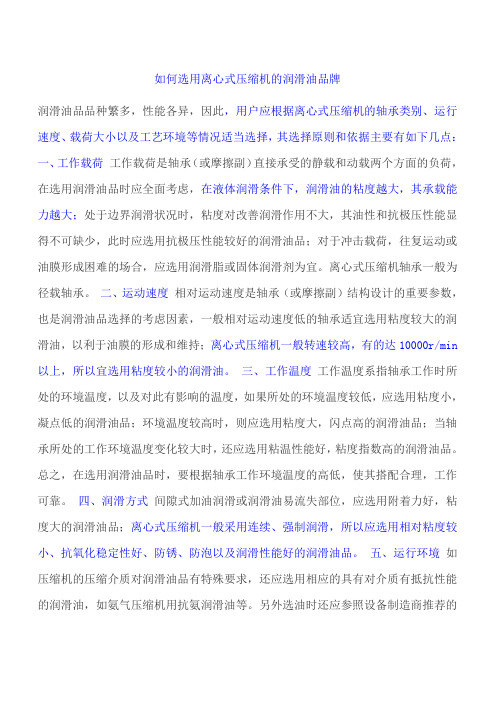 如何选用离心式压缩机的润滑油品牌

润滑油品品种繁多，性能各异，因此，用户应根据离心式压缩机的轴承类别、运行速度、载荷大小以及工艺环境等情况适当选择，其选择原则和依据主要有如下几点：一、工作载荷 工作载荷是轴承（或摩擦副）直接承受的静载和动载两个方面的负荷，在选用润滑油品时应全面考虑，在液体润滑条件下，润滑油的粘度越大，其承载能力越大；处于边界润滑状况时，粘度对改善润滑作用不大，其油性和抗极压性能显得不可缺少，此时应选用抗极压性能较好的润滑油品；对于冲击载荷，往复运动或油膜形成困难的场合，应选用润滑脂或固体润滑剂为宜。离心式压缩机轴承一般为径载轴承。 二、运动速度 相对运动速度是轴承（或摩擦副）结构设计的重要参数，也是润滑油品选择的考虑因素，一般相对运动速度低的轴承适宜选用粘度较大的润滑油，以利于油膜的形成和维持；离心式压缩机一般转速较高，有的达 10000r/min 以上，所以宜选用粘度较小的润滑油。 三、工作温度 工作温度系指轴承工作时所处的环境温度，以及对此有影响的温度，如果所处的环境温度较低，应选用粘度小，凝点低的润滑油品；环境温度较高时，则应选用粘度大，闪点高的润滑油品；当轴承所处的工作环境温度变化较大时，还应选用粘温性能好，粘度指数高的润滑油品。总之，在选用润滑油品时，要根据轴承工作环境温度的高低，使其搭配合理，工作可靠。 四、润滑方式 间隙式加油润滑或润滑油易流失部位，应选用附着力好，粘度大的润滑油品；离心式压缩机一般采用连续、强制润滑，所以应选用相对粘度较小、抗氧化稳定性好、防锈、防泡以及润滑性能好的润滑油品。 五、运行环境 如压缩机的压缩介质对润滑油品有特殊要求，还应选用相应的具有对介质有抵抗性能的润滑油，如氨气压缩机用抗氨润滑油等。另外选油时还应参照设备制造商推荐的